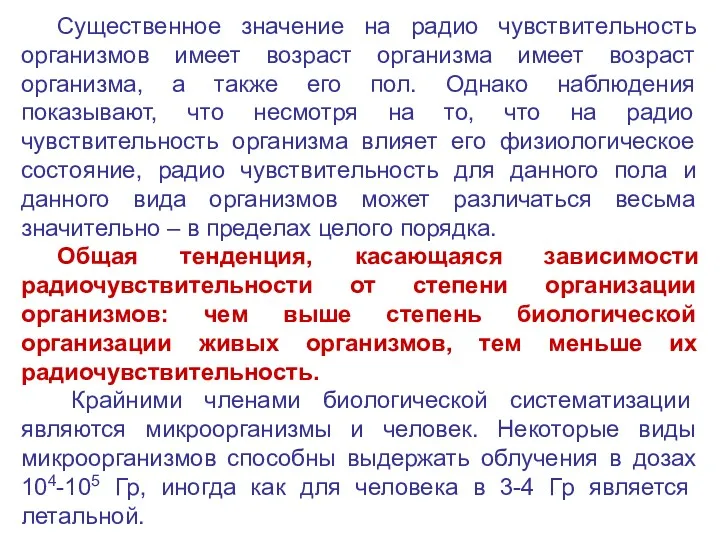 Существенное значение на радио чувствительность организмов имеет возраст организма имеет возраст организма, а также его пол. Однако наблюдения показывают, что несмотря на то, что на радио чувствительность организма влияет его физиологическое состояние, радио чувствительность для данного пола и данного вида организмов может различаться весьма значительно – в пределах целого порядка.

Общая тенденция, касающаяся зависимости радиочувствительности от степени организации организмов: чем выше степень биологической организации живых организмов, тем меньше их радиочувствительность.

Крайними членами биологической систематизации являются микроорганизмы и человек. Некоторые виды микроорганизмов способны выдержать облучения в дозах $10^4$-$10^5$ Гр, иногда как для человека в 3-4 Гр является летальной.